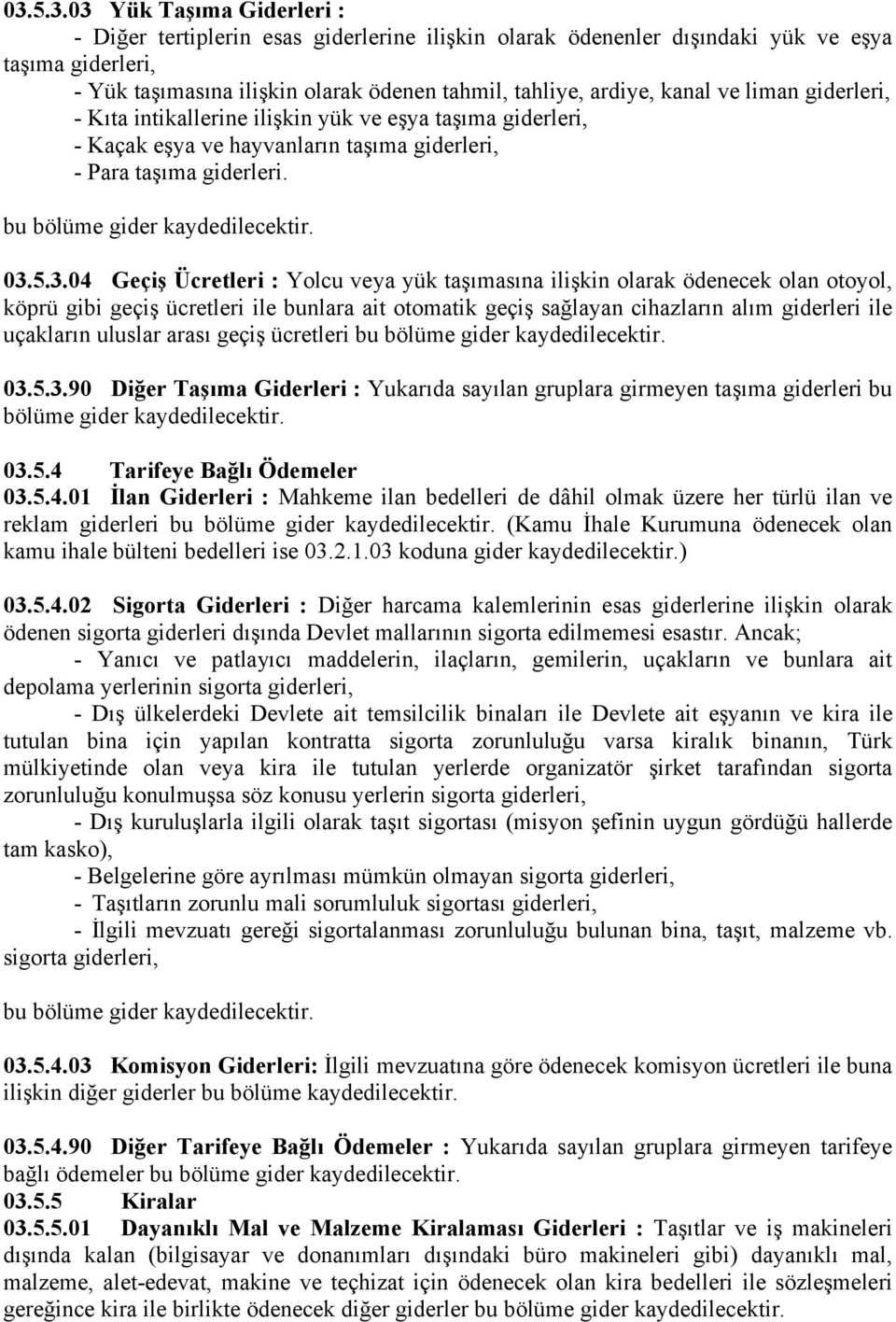 03.5.3.03 Yük Taşıma Giderleri :
- Diğer tertiplerin esas giderlerine ilişkin olarak ödenenler dışındaki yük ve eşya taşıma giderleri,
- Yük taşımasına ilişkin olarak ödenen tahmil, tahliye, ardiye, kanal ve liman giderleri,
- Kıta intikallerine ilişkin yük ve eşya taşıma giderleri,
- Kaçak eşya ve hayvanların taşıma giderleri,
- Para taşıma giderleri.
bu bölüme gider kaydedilecektir.

03.5.3.04 Geçiş Ücretleri : Yolcu veya yük taşımasına ilişkin olarak ödenecek olan otoyol, köprü gibi geçiş ücretleri ile bunlara ait otomatik geçiş sağlayan cihazların alım giderleri ile uçakların uluslar arası geçiş ücretleri bu bölüme gider kaydedilecektir.

03.5.3.90 Diğer Taşıma Giderleri : Yukarıda sayılan gruplara girmeyen taşıma giderleri bu bölüme gider kaydedilecektir.

03.5.4 Tarifeye Bağlı Ödemeler
03.5.4.01 İlan Giderleri : Mahkeme ilan bedelleri de dâhil olmak üzere her türlü ilan ve reklam giderleri bu bölüme gider kaydedilecektir. (Kamu İhale Kurumuna ödenecek olan kamu ihale bülteni bedelleri ise 03.2.1.03 koduna gider kaydedilecektir.)

03.5.4.02 Sigorta Giderleri : Diğer harcama kalemlerinin esas giderlerine ilişkin olarak ödenen sigorta giderleri dışında Devlet mallarının sigorta edilmemesi esastır. Ancak;
- Yanıcı ve patlayıcı maddelerin, ilaçların, gemilerin, uçakların ve bunlara ait depolama yerlerinin sigorta giderleri,
- Dış ülkelerdeki Devlete ait temsilcilik binaları ile Devlete ait eşyanın ve kira ile tutulan bina için yapılan kontratta sigorta zorunluluğu varsa kiralık binanın, Türk mülkiyetinde olan veya kira ile tutulan yerlerde organizatör şirket tarafından sigorta zorunluluğu konulmuşsa söz konusu yerlerin sigorta giderleri,
- Dış kuruluşlarla ilgili olarak taşıt sigortası (misyon şefinin uygun gördüğü hallerde tam kasko),
- Belgelerine göre ayrılması mümkün olmayan sigorta giderleri,
- Taşıtların zorunlu mali sorumluluk sigortası giderleri,
- İlgili mevzuatı gereği sigortalanması zorunluluğu bulunan bina, taşıt, malzeme vb. sigorta giderleri,
bu bölüme gider kaydedilecektir.

03.5.4.03 Komisyon Giderleri: İlgili mevzuatına göre ödenecek komisyon ücretleri ile buna ilişkin diğer giderler bu bölüme kaydedilecektir.

03.5.4.90 Diğer Tarifeye Bağlı Ödemeler : Yukarıda sayılan gruplara girmeyen tarifeye bağlı ödemeler bu bölüme gider kaydedilecektir.
03.5.5 Kiralar
03.5.5.01 Dayanıklı Mal ve Malzeme Kiralaması Giderleri : Taşıtlar ve iş makineleri dışında kalan (bilgisayar ve donanımları dışındaki büro makineleri gibi) dayanıklı mal, malzeme, alet-edevat, makine ve teçhizat için ödenecek olan kira bedelleri ile sözleşmeleri gereğince kira ile birlikte ödenecek diğer giderler bu bölüme gider kaydedilecektir.